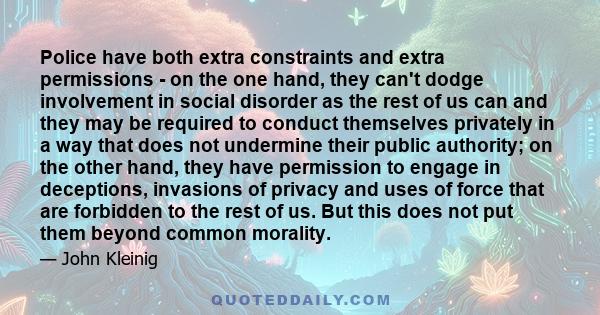 Police have both extra constraints and extra permissions - on the one hand, they can't dodge involvement in social disorder as the rest of us can and they may be required to conduct themselves privately in a way that does not undermine their public authority; on the other hand, they have permission to engage in deceptions, invasions of privacy and uses of force that are forbidden to the rest of us. But this does not put them beyond common morality.

— John Kleinig

QUOTEDDAILY.COM